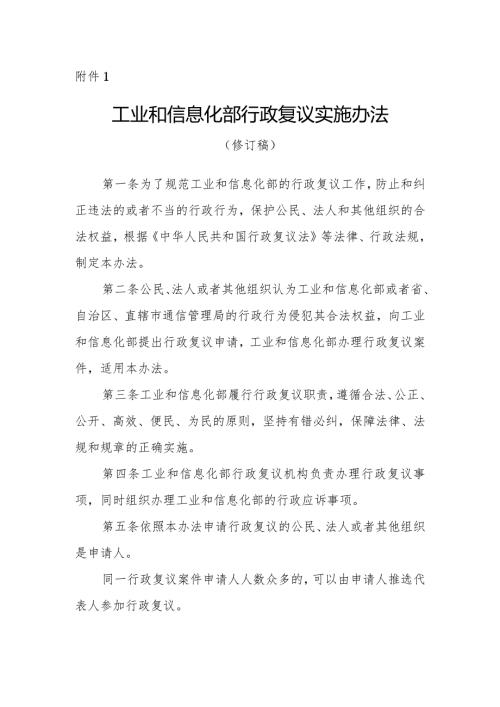 附件 1

工业和信息化部行政复议实施办法

（修订稿）

第一条为了规范工业和信息化部的行政复议工作，防止和纠正违法的或者不当的行政行为，保护公民、法人和其他组织的合法权益，根据《中华人民共和国行政复议法》等法律、行政法规，制定本办法。

第二条公民、法人或者其他组织认为工业和信息化部或者省、自治区、直辖市通信管理局的行政行为侵犯其合法权益，向工业和信息化部提出行政复议申请，工业和信息化部办理行政复议案件，适用本办法。

第三条工业和信息化部履行行政复议职责，遵循合法、公正、公开、高效、便民、为民的原则，坚持有错必纠，保障法律、法规和规章的正确实施。

第四条工业和信息化部行政复议机构负责办理行政复议事项，同时组织办理工业和信息化部的行政应诉事项。

第五条依照本办法申请行政复议的公民、法人或者其他组织是申请人。

同一行政复议案件申请人人数众多的，可以由申请人推选代表人参加行政复议。